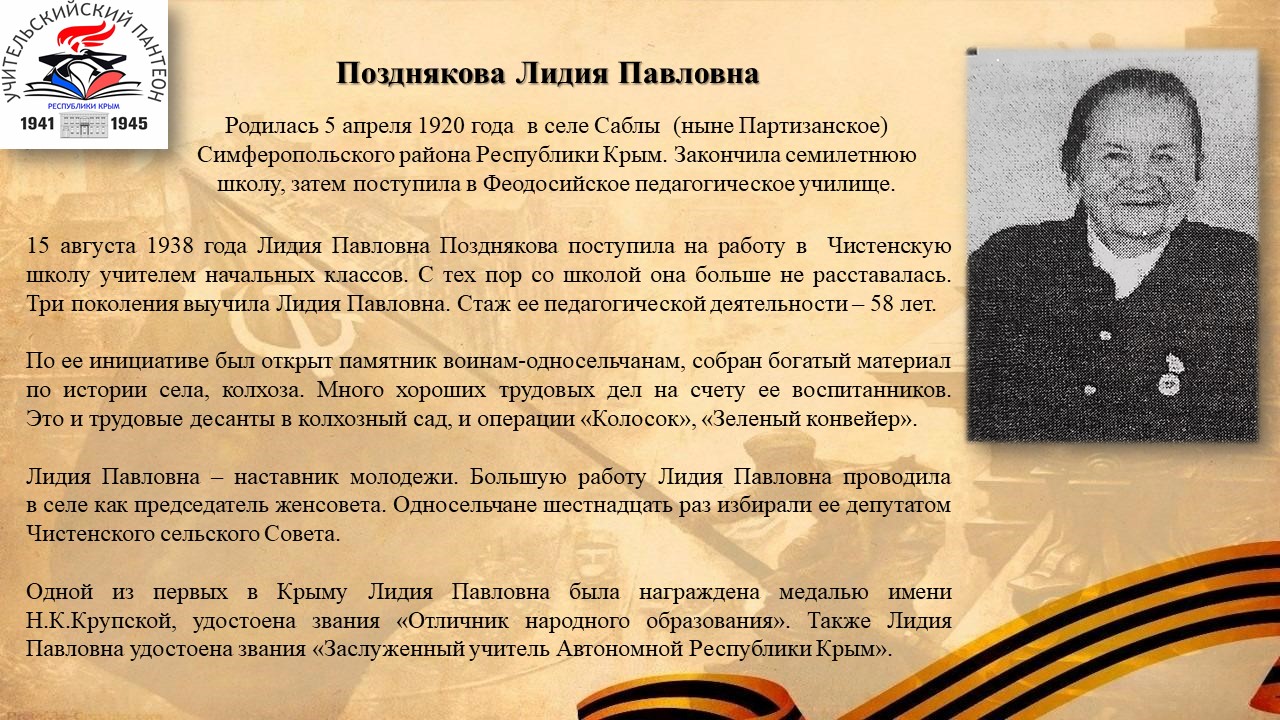 УЧИТЕЛЬСКИЙ ПАНТЕОН
РЕСПУБЛИКИ КРЫМ
1941 1945

Позднякова Лидия Павловна

Родилась 5 апреля 1920 года в селе Саблы (ныне Партизанское) Симферопольского района Республики Крым. Закончила семилетнюю школу, затем поступила в Феодосийское педагогическое училище.

15 августа 1938 года Лидия Павловна Позднякова поступила на работу в Чистенскую школу учителем начальных классов. С тех пор со школой она больше не расставалась. Три поколения выучила Лидия Павловна. Стаж ее педагогической деятельности – 58 лет.

По ее инициативе был открыт памятник воинам-односельчанам, собран богатый материал по истории села, колхоза. Много хороших трудовых дел на счету ее воспитанников. Это и трудовые десанты в колхозный сад, и операции «Колосок», «Зеленый конвейер».

Лидия Павловна – наставник молодежи. Большую работу Лидия Павловна проводила в селе как председатель женсовета. Односельчане шестнадцать раз избирали ее депутатом Чистенского сельского Совета.

Одной из первых в Крыму Лидия Павловна была награждена медалью имени Н.К.Крупской, удостоена звания «Отличник народного образования». Также Лидия Павловна удостоена звания «Заслуженный учитель Автономной Республики Крым».